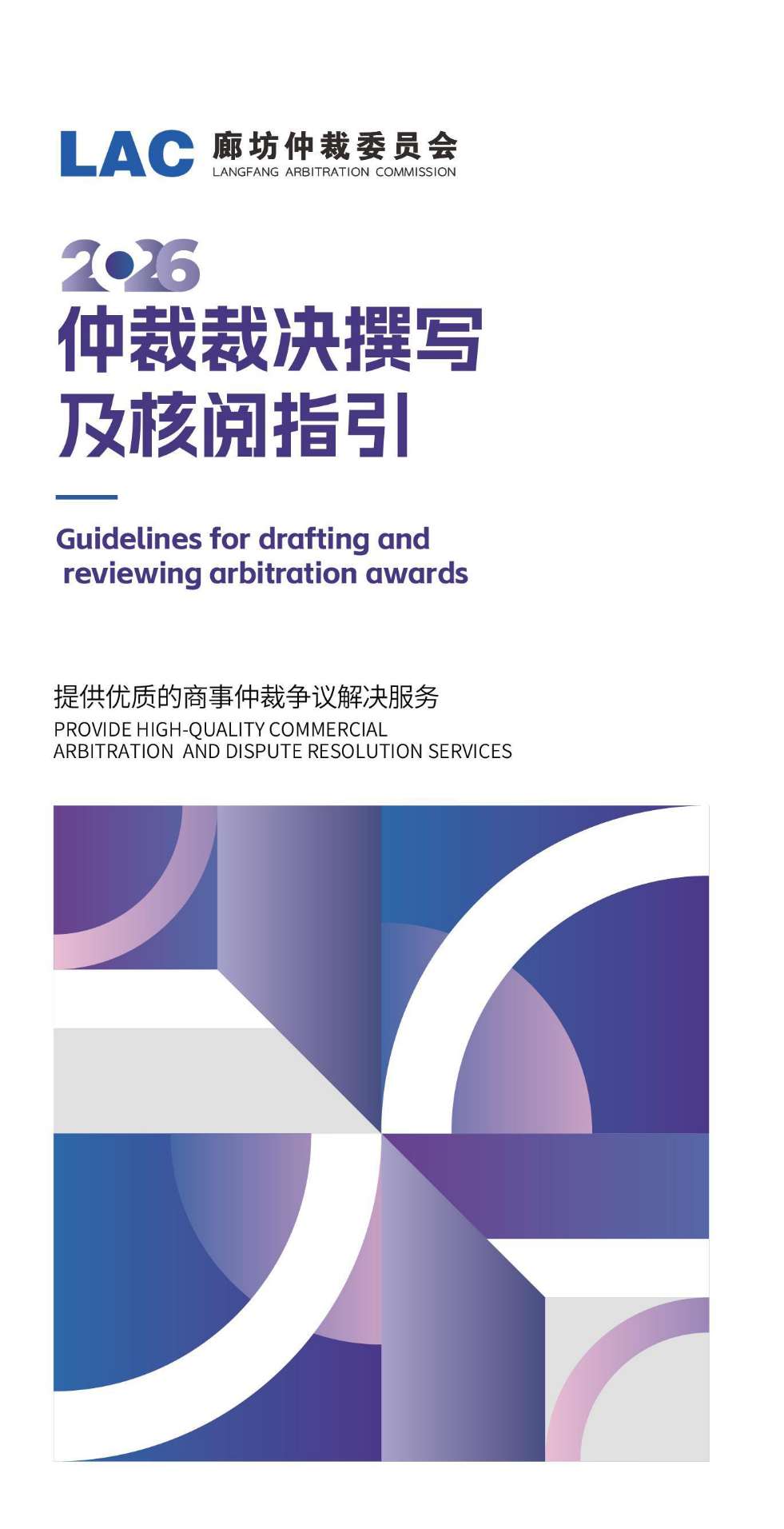 LAC 廊坊仲裁委员会
LANGFANG ARBITRATION COMMISSION

2026
仲裁裁决撰写
及核阅指引

Guidelines for drafting and reviewing arbitration awards

提供优质的商事仲裁争议解决服务
PROVIDE HIGH-QUALITY COMMERCIAL ARBITRATION AND DISPUTE RESOLUTION SERVICES